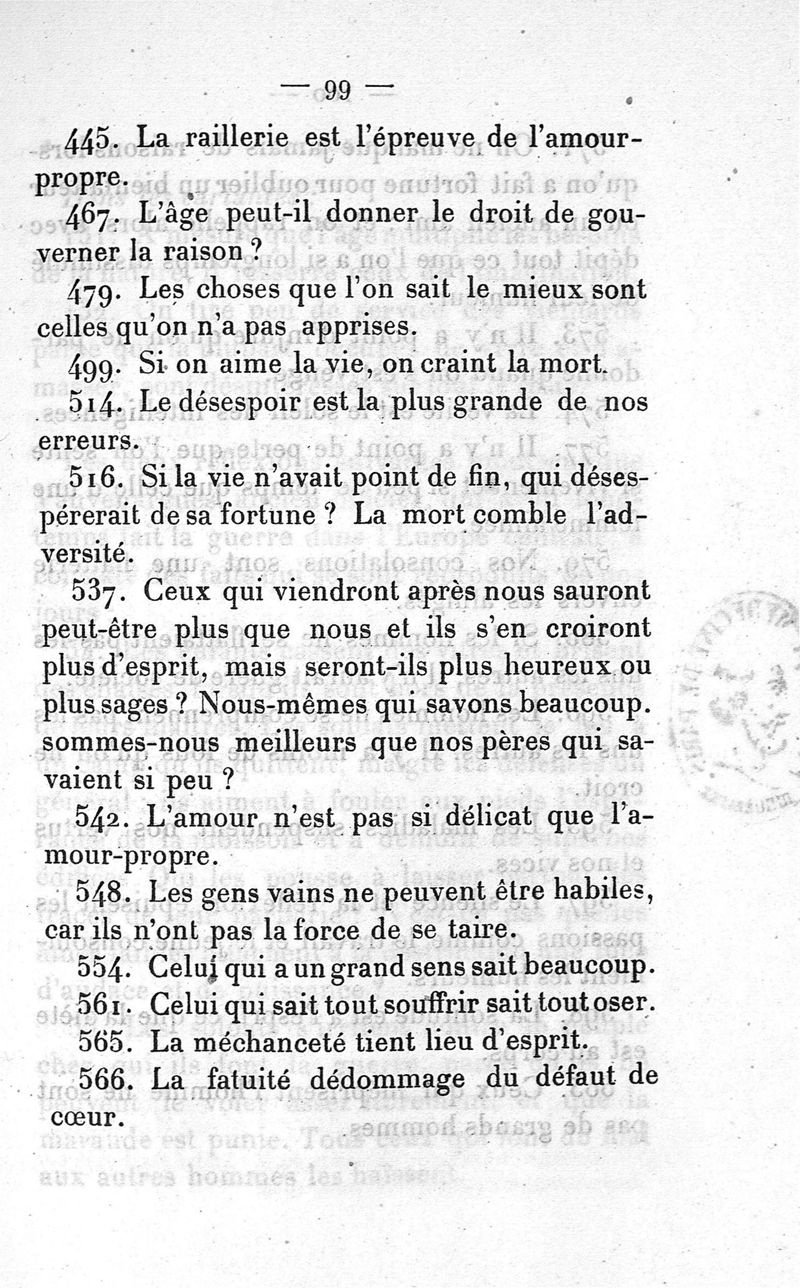 — 99 —

445. La raillerie est l'épreuve de l'amour-propre.

467. L'âge peut-il donner le droit de gouverner la raison ?

479. Les choses que l'on sait le mieux sont celles qu'on n'a pas apprises.

499. Si on aime la vie, on craint la mort.

514. Le désespoir est la plus grande de nos erreurs.

516. Si la vie n'avait point de fin, qui désespérerait de sa fortune ? La mort comble l'adversité.

537. Ceux qui viendront après nous sauront peut-être plus que nous et ils s'en croiront plus d'esprit, mais seront-ils plus heureux ou plus sages ? Nous-mêmes qui savons beaucoup. sommes-nous meilleurs que nos pères qui savaient si peu ?

542. L'amour n'est pas si délicat que l'amour-propre.

548. Les gens vains ne peuvent être habiles, car ils n'ont pas la force de se taire.

554. Celui qui a un grand sens sait beaucoup.

561. Celui qui sait tout souffrir sait tout oser.

565. La méchanceté tient lieu d'esprit.

566. La fatuité dédommage du défaut de cœur.